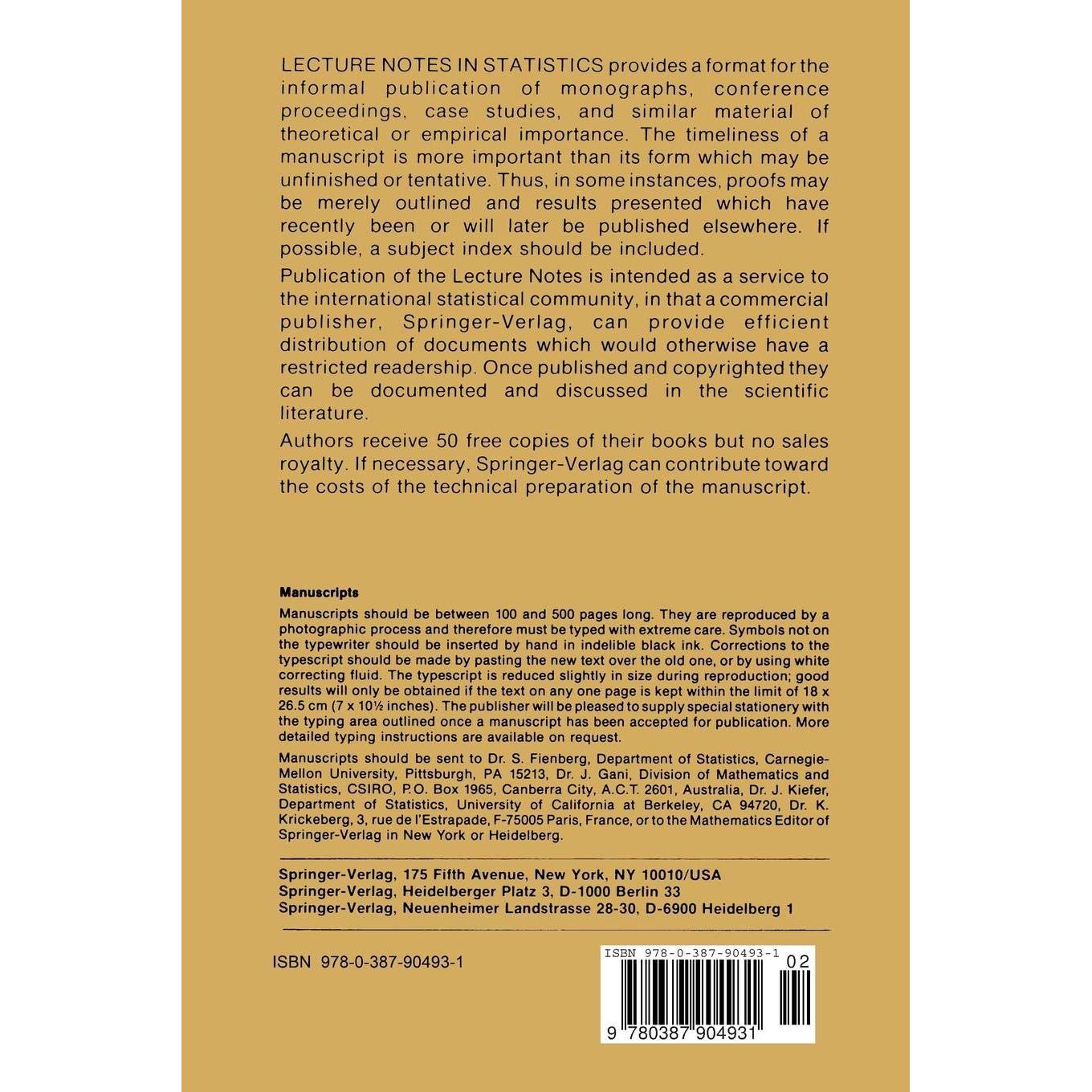 LECTURE NOTES IN STATISTICS provides a format for the informal publication of monographs, conference proceedings, case studies, and similar material of theoretical or empirical importance. The timeliness of a manuscript is more important than its form which may be unfinished or tentative. Thus, in some instances, proofs may be merely outlined and results presented which have recently been or will later be published elsewhere. If possible, a subject index should be included.

Publication of the Lecture Notes is intended as a service to the international statistical community, in that a commercial publisher, Springer-Verlag, can provide efficient distribution of documents which would otherwise have a restricted readership. Once published and copyrighted they can be documented and discussed in the scientific literature.

Authors receive 50 free copies of their books but no sales royalty. If necessary, Springer-Verlag can contribute toward the costs of the technical preparation of the manuscript.

Manuscripts

Manuscripts should be between 100 and 500 pages long. They are reproduced by a photographic process and therefore must be typed with extreme care. Symbols not on the typewriter should be inserted by hand in indelible black ink. Corrections to the typescript should be made by pasting the new text over the old one, or by using white correcting fluid. The typescript is reduced slightly in size during reproduction; good results will only be obtained if the text on any one page is kept within the limit of 18 x 26.5 cm (7 x 10½ inches). The publisher will be pleased to supply special stationery with the typing area outlined once a manuscript has been accepted for publication. More detailed typing instructions are available on request.

Manuscripts should be sent to Dr. S. Fienberg, Department of Statistics, Carnegie-Mellon University, Pittsburgh, PA 15213, Dr. J. Gani, Division of Mathematics and Statistics, CSIRO, P.O. Box 1965, Canberra City, A.C.T. 2601, Australia, Dr. J. Kiefer, Department of Statistics, University of California at Berkeley, CA 94720, Dr. K. Krickeberg, 3, rue de l'Estrapade, F-75005 Paris, France, or to the Mathematics Editor of Springer-Verlag in New York or Heidelberg.

Springer-Verlag, 175 Fifth Avenue, New York, NY 10010/USA
Springer-Verlag, Heidelberger Platz 3, D-1000 Berlin 33
Springer-Verlag, Neuenheimer Landstrasse 28-30, D-6900 Heidelberg 1

ISBN 978-0-387-90493-1

ISBN 978-0-387-90493-1
02
9 780387 904931